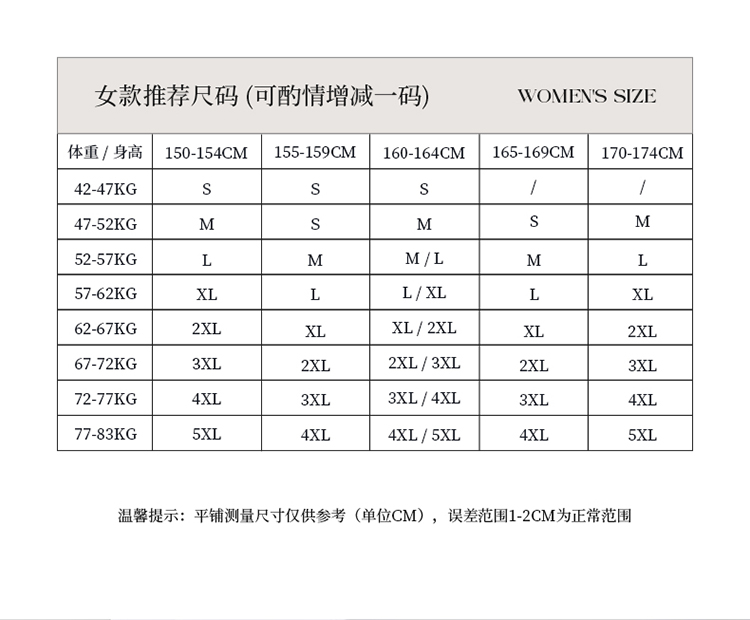 女款推荐尺码 (可酌情增减一码) WOMEN'S SIZE

| 体重 / 身高 | 150-154CM | 155-159CM | 160-164CM | 165-169CM | 170-174CM |
|---|---|---|---|---|---|
| 42-47KG | S | S | S | / | / |
| 47-52KG | M | S | M | S | M |
| 52-57KG | L | M | M / L | M | L |
| 57-62KG | XL | L | L / XL | L | XL |
| 62-67KG | 2XL | XL | XL / 2XL | XL | 2XL |
| 67-72KG | 3XL | 2XL | 2XL / 3XL | 2XL | 3XL |
| 72-77KG | 4XL | 3XL | 3XL / 4XL | 3XL | 4XL |
| 77-83KG | 5XL | 4XL | 4XL / 5XL | 4XL | 5XL |

温馨提示：平铺测量尺寸仅供参考（单位CM），误差范围1-2CM为正常范围